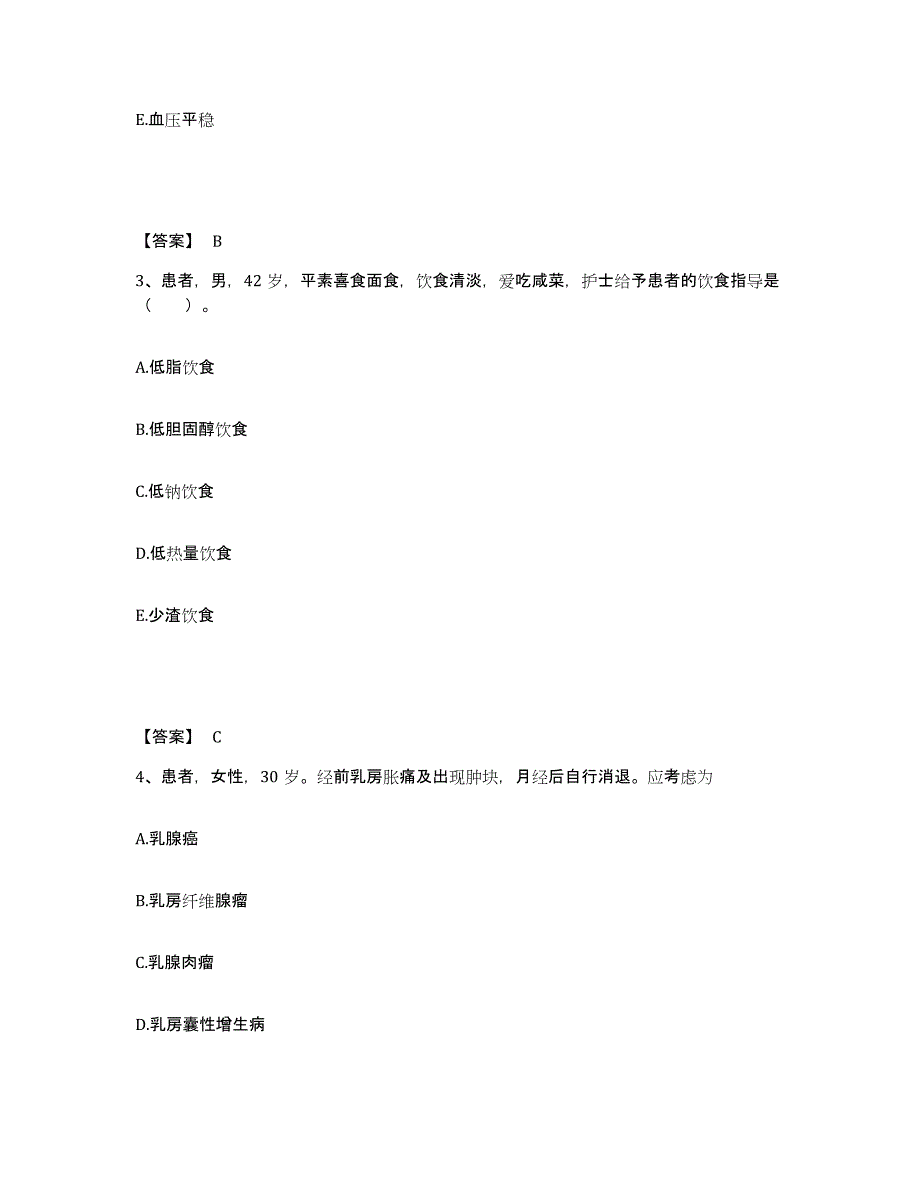 E.血压平稳

【答案】 B

3、患者，男，42 岁，平素喜食面食，饮食清淡，爱吃咸菜，护士给予患者的饮食指导是（　）。

A.低脂饮食

B.低胆固醇饮食

C.低钠饮食

D.低热量饮食

E.少渣饮食

【答案】 C

4、患者，女性，30 岁。经前乳房胀痛及出现肿块，月经后自行消退。应考虑为

A.乳腺癌

B.乳房纤维腺瘤

C.乳腺肉瘤

D.乳房囊性增生病